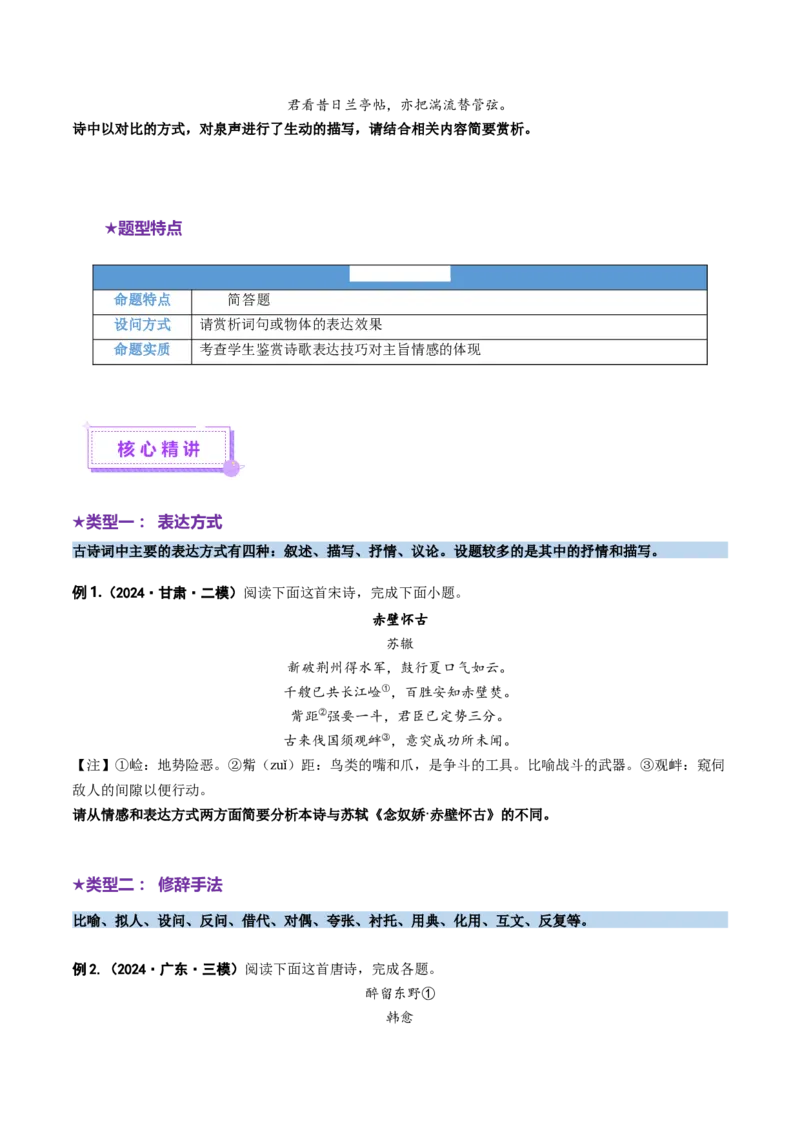 君看昔日兰亭帖，亦把湍流替管弦。
诗中以对比的方式，对泉声进行了生动的描写，请结合相关内容简要赏析。

★题型特点

| | |
|---|---|
| 命题特点 | 简答题 |
| 设问方式 | 请赏析词句或物体的表达效果 |
| 命题实质 | 考查学生鉴赏诗歌表达技巧对主旨情感的体现 |

核心精讲

★类型一： 表达方式

古诗词中主要的表达方式有四种：叙述、描写、抒情、议论。设题较多的是其中的抒情和描写。

例 1.（2024·甘肃·二模）阅读下面这首宋诗，完成下面小题。

赤壁怀古
苏辙
新破荆州得水军，鼓行夏口气如云。
千艘已共长江崄①，百胜安知赤壁焚。
觜距②强要一斗，君臣已定势三分。
古来伐国须观衅③，意突成功所未闻。

【注】①崄：地势险恶。②觜（zuǐ）距：鸟类的嘴和爪，是争斗的工具。比喻战斗的武器。③观衅：窥伺敌人的间隙以便行动。
请从情感和表达方式两方面简要分析本诗与苏轼《念奴娇·赤壁怀古》的不同。

★类型二： 修辞手法

比喻、拟人、设问、反问、借代、对偶、夸张、衬托、用典、化用、互文、反复等。

例 2.（2024·广东·三模）阅读下面这首唐诗，完成各题。

醉留东野①
韩愈